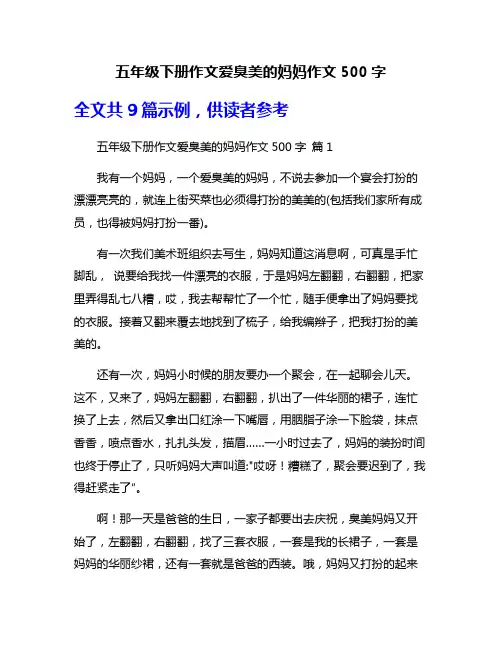 五年级下册作文爱臭美的妈妈作文 500 字

全文共 9 篇示例，供读者参考

五年级下册作文爱臭美的妈妈作文 500 字 篇 1

我有一个妈妈，一个爱臭美的妈妈，不说去参加一个宴会打扮的漂漂亮亮的，就连上街买菜也必须得打扮的美美的(包括我们家所有成员，也得被妈妈打扮一番)。

有一次我们美术班组织去写生，妈妈知道这消息啊，可真是手忙脚乱， 说要给我找一件漂亮的衣服，于是妈妈左翻翻，右翻翻，把家里弄得乱七八糟，哎，我去帮帮忙了一个忙，随手便拿出了妈妈要找的衣服。接着又翻来覆去地找到了梳子，给我编辫子，把我打扮的美美的。

还有一次，妈妈小时候的朋友要办一个聚会，在一起聊会儿天。这不，又来了，妈妈左翻翻，右翻翻，扒出了一件华丽的裙子，连忙换了上去，然后又拿出口红涂一下嘴唇，用胭脂子涂一下脸袋，抹点香香，喷点香水，扎扎头发，描眉……一小时过去了，妈妈的装扮时间也终于停止了，只听妈妈大声叫道:"哎呀！糟糕了，聚会要迟到了，我得赶紧走了"。

啊！那一天是爸爸的生日，一家子都要出去庆祝，臭美妈妈又开始了，左翻翻，右翻翻，找了三套衣服，一套是我的长裙子，一套是妈妈的华丽纱裙，还有一套就是爸爸的西装。哦，妈妈又打扮的起来